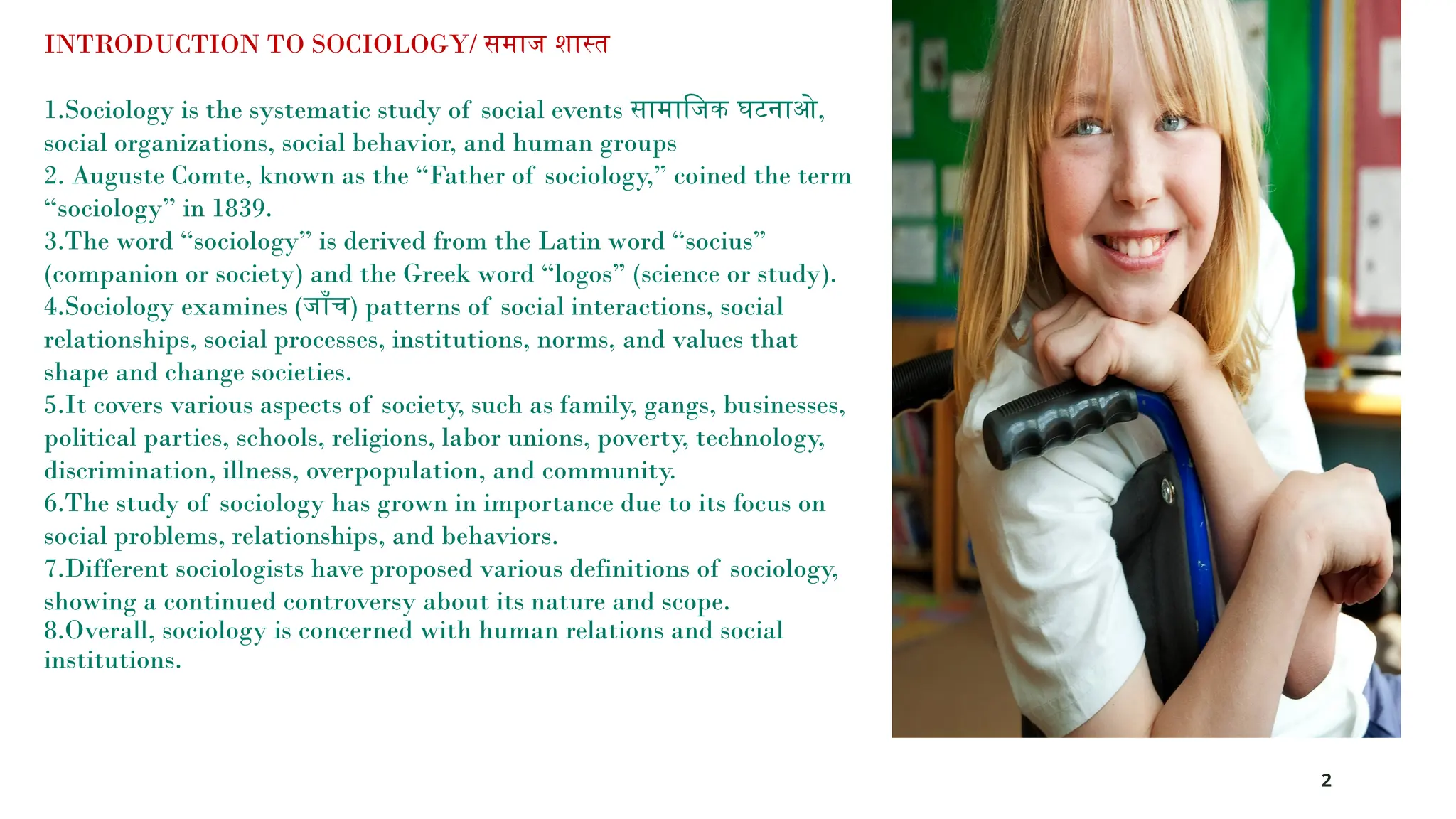 INTRODUCTION TO SOCIOLOGY/ समाज शास्त

1.Sociology is the systematic study of social events सामाजिक घटनाओ, social organizations, social behavior, and human groups
2. Auguste Comte, known as the “Father of sociology,” coined the term “sociology” in 1839.
3.The word “sociology” is derived from the Latin word “socius” (companion or society) and the Greek word “logos” (science or study).
4.Sociology examines (जाँच) patterns of social interactions, social relationships, social processes, institutions, norms, and values that shape and change societies.
5.It covers various aspects of society, such as family, gangs, businesses, political parties, schools, religions, labor unions, poverty, technology, discrimination, illness, overpopulation, and community.
6.The study of sociology has grown in importance due to its focus on social problems, relationships, and behaviors.
7.Different sociologists have proposed various definitions of sociology, showing a continued controversy about its nature and scope.
8.Overall, sociology is concerned with human relations and social institutions.

2